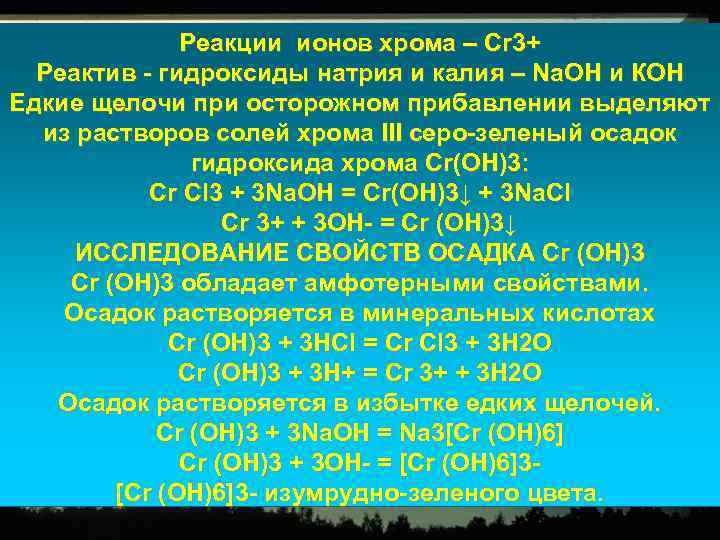 Реакции ионов хрома – Cr3+
Реактив - гидроксиды натрия и калия – NaOH и KOH
Едкие щелочи при осторожном прибавлении выделяют из растворов солей хрома III серо-зеленый осадок гидроксида хрома Cr(OH)3:
Cr Cl3 + 3NaOH = Cr(OH)3↓ + 3NaCl
Cr 3+ + 3OH- = Cr (OH)3↓
ИССЛЕДОВАНИЕ СВОЙСТВ ОСАДКА Cr (OH)3
Cr (OH)3 обладает амфотерными свойствами.
Осадок растворяется в минеральных кислотах
Cr (OH)3 + 3HCl = Cr Cl3 + 3H2O
Cr (OH)3 + 3H+ = Cr 3+ + 3H2O
Осадок растворяется в избытке едких щелочей.
Cr (OH)3 + 3NaOH = Na3[Cr (OH)6]
Cr (OH)3 + 3OH- = [Cr (OH)6]3-
[Cr (OH)6]3- изумрудно-зеленого цвета.